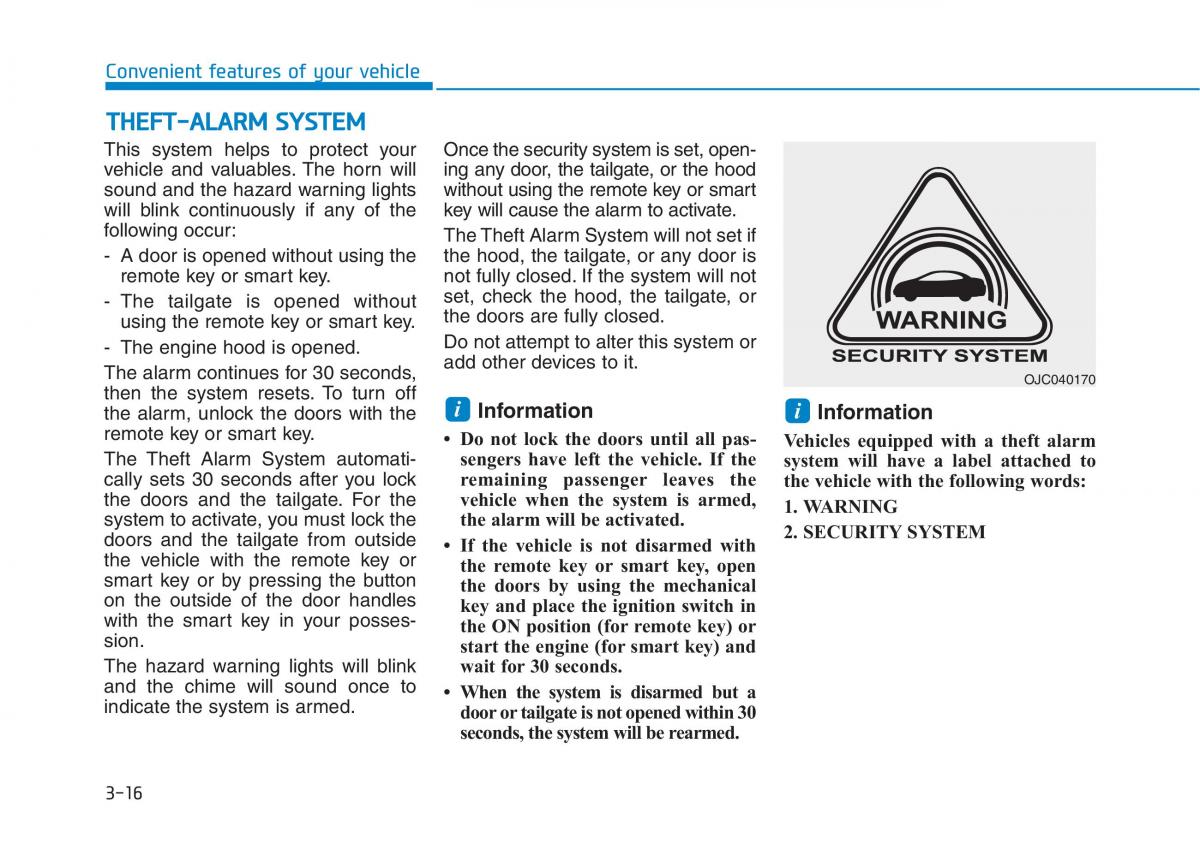 Convenient features of your vehicle

THEFT-ALARM SYSTEM

This system helps to protect your vehicle and valuables. The horn will sound and the hazard warning lights will blink continuously if any of the following occur:

- A door is opened without using the remote key or smart key.
- The tailgate is opened without using the remote key or smart key.
- The engine hood is opened.

The alarm continues for 30 seconds, then the system resets. To turn off the alarm, unlock the doors with the remote key or smart key.

The Theft Alarm System automatically sets 30 seconds after you lock the doors and the tailgate. For the system to activate, you must lock the doors and the tailgate from outside the vehicle with the remote key or smart key or by pressing the button on the outside of the door handles with the smart key in your possession.

The hazard warning lights will blink and the chime will sound once to indicate the system is armed.

Once the security system is set, opening any door, the tailgate, or the hood without using the remote key or smart key will cause the alarm to activate.

The Theft Alarm System will not set if the hood, the tailgate, or any door is not fully closed. If the system will not set, check the hood, the tailgate, or the doors are fully closed.

Do not attempt to alter this system or add other devices to it.

i Information

• Do not lock the doors until all passengers have left the vehicle. If the remaining passenger leaves the vehicle when the system is armed, the alarm will be activated.
• If the vehicle is not disarmed with the remote key or smart key, open the doors by using the mechanical key and place the ignition switch in the ON position (for remote key) or start the engine (for smart key) and wait for 30 seconds.
• When the system is disarmed but a door or tailgate is not opened within 30 seconds, the system will be rearmed.

WARNING
SECURITY SYSTEM
OJC040170

i Information

Vehicles equipped with a theft alarm system will have a label attached to the vehicle with the following words:
1. WARNING
2. SECURITY SYSTEM

3-16